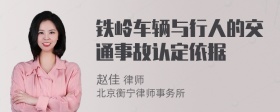 铁岭车辆与行人的交通事故认定依据

赵佳 律师
北京衡宁律师事务所